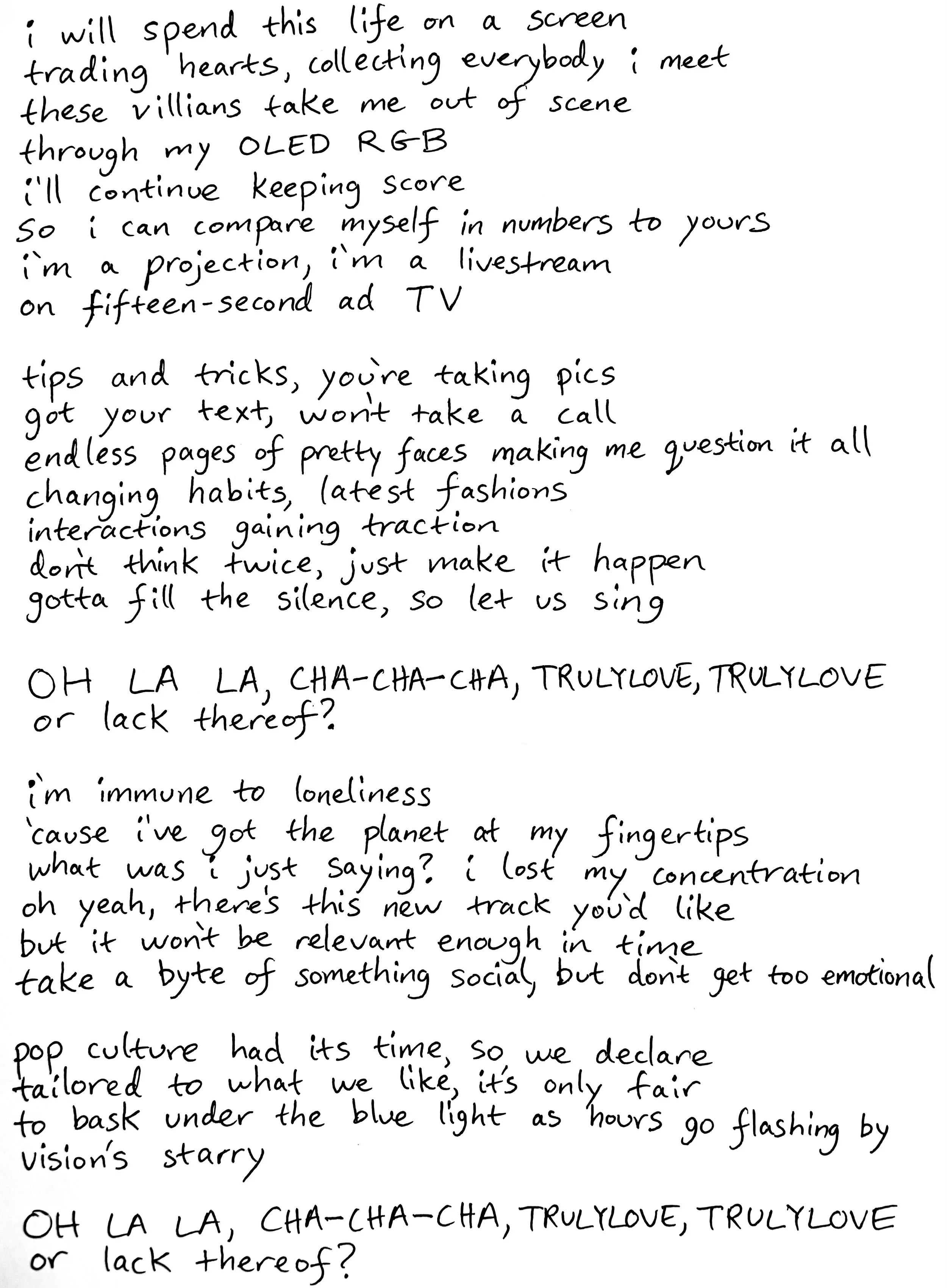 i will spend this life on a screen
trading hearts, collecting everybody i meet
these villians take me out of scene
through my OLED RGB
i'll continue keeping score
so i can compare myself in numbers to yours
i'm a projection, i'm a livestream
on fifteen-second ad TV

tips and tricks, you're taking pics
got your text, won't take a call
endless pages of pretty faces making me question it all
changing habits, latest fashions
interactions gaining traction
don't think twice, just make it happen
gotta fill the silence, so let us sing

OH LA LA, CHA-CHA-CHA, TRULYLOVE, TRULYLOVE
or lack thereof?

i'm immune to loneliness
'cause i've got the planet at my fingertips
what was i just saying? i lost my concentration
oh yeah, there's this new track you'd like
but it won't be relevant enough in time
take a byte of something social, but don't get too emotional

pop culture had its time, so we declare
tailored to what we like, it's only fair
to bask under the blue light as hours go flashing by
vision's starry

OH LA LA, CHA-CHA-CHA, TRULYLOVE, TRULYLOVE
or lack thereof?